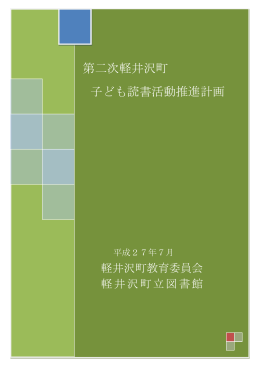 第二次軽井沢町

子ども読書活動推進計画

平成２７年７月

軽井沢町教育委員会

軽井沢町立図書館